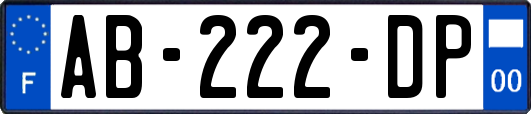 F
AB-222-DP
00